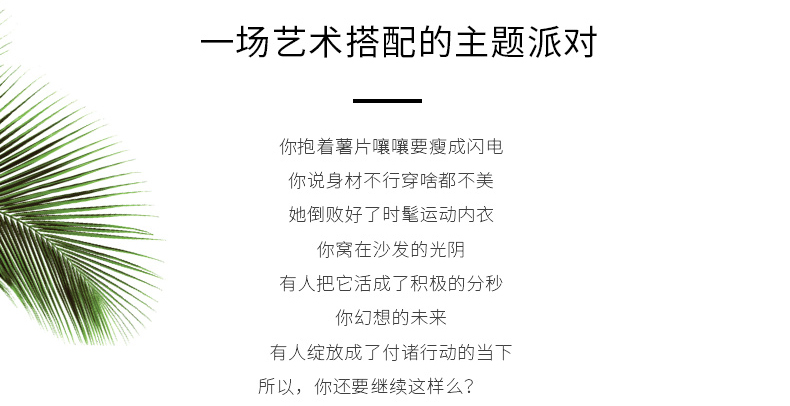 一场艺术搭配的主题派对

你抱着薯片嚷嚷要瘦成闪电
你说身材不行穿啥都不美
她倒败好了时髦运动内衣
你窝在沙发的光阴
有人把它活成了积极的分秒
你幻想的未来
有人绽放成了付诸行动的当下
所以，你还要继续这样么？